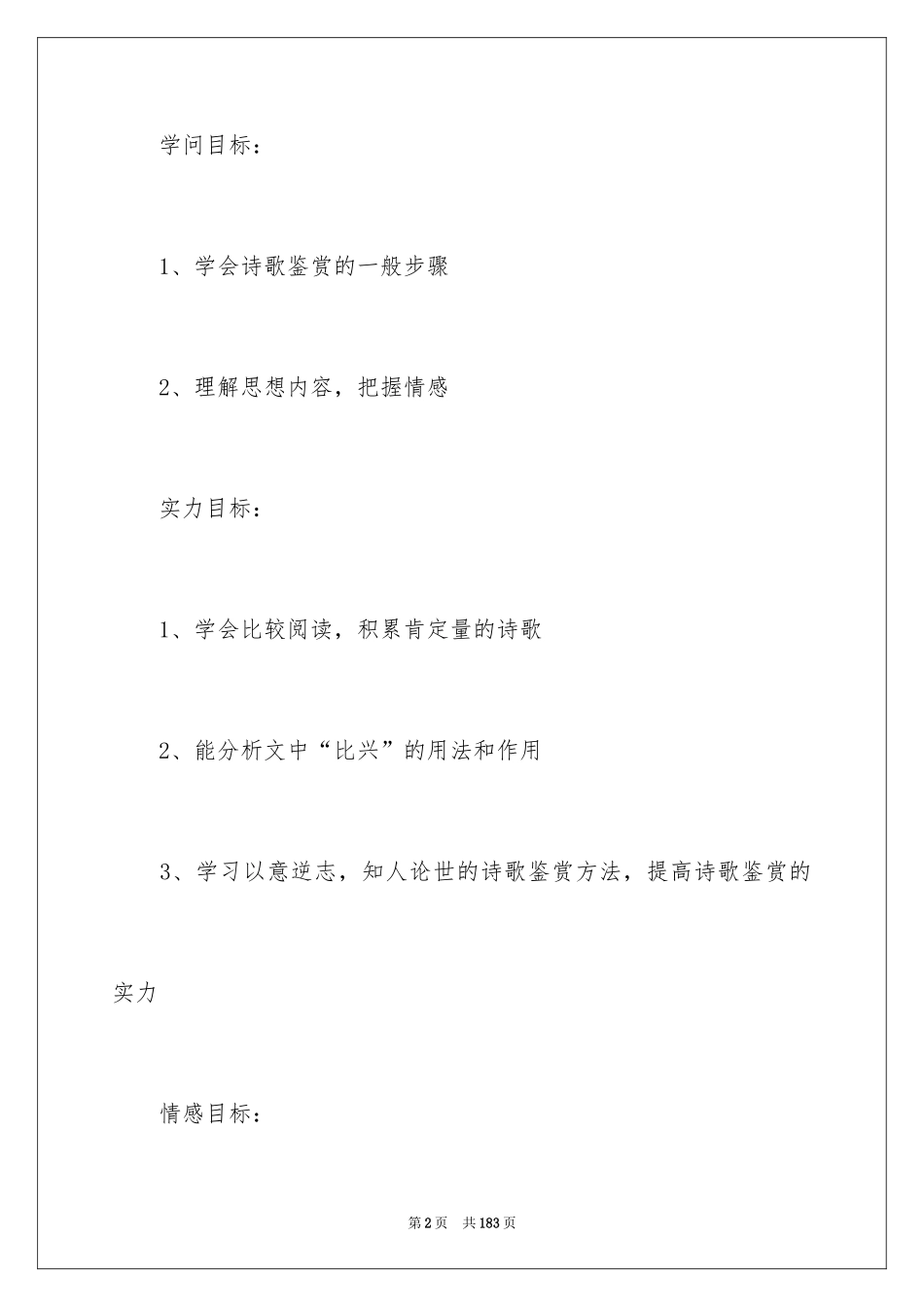 学问目标：

1、学会诗歌鉴赏的一般步骤

2、理解思想内容，把握情感

实力目标：

1、学会比较阅读，积累肯定量的诗歌

2、能分析文中“比兴”的用法和作用

3、学习以意逆志，知人论世的诗歌鉴赏方法，提高诗歌鉴赏的实力

情感目标：

第2页　共183页